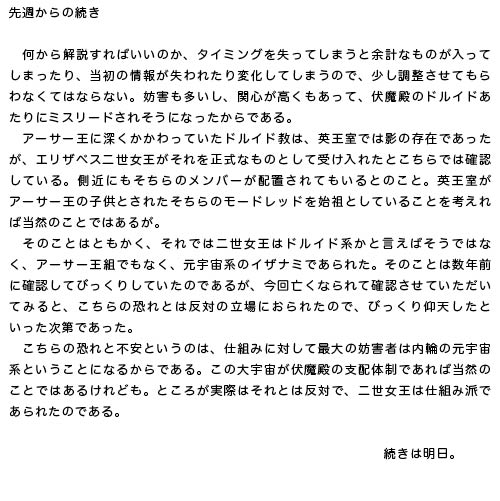 先週からの続き

何から解説すればいいのか、タイミングを失ってしまうと余計なものが入ってしまったり、当初の情報が失われたり変化してしまうので、少し調整させてもらわなくてはならない。妨害も多いし、関心が高くもあって、伏魔殿のドルイドあたりにミスリードされそうになったからである。

アーサー王に深くかかわっていたドルイド教は、英王室では影の存在であったが、エリザベス二世女王がそれを正式なものとして受け入れたとこちらでは確認している。側近にもそちらのメンバーが配置されてもいるとのこと。英王室がアーサー王の子供とされたそちらのモードレッドを始祖としていることを考えれば当然のことではあるが。

そのことはともかく、それでは二世女王はドルイド系かと言えばそうではなく、アーサー王組でもなく、元宇宙系のイザナミであられた。そのことは数年前に確認してびっくりしていたのであるが、今回亡くなられて確認させていただいてみると、こちらの恐れとは反対の立場におられたので、びっくり仰天したといった次第であった。

こちらの恐れと不安というのは、仕組みに対して最大の妨害者は内輪の元宇宙系ということになるからである。この大宇宙が伏魔殿の支配体制であれば当然のことではあるけれども。ところが実際はそれとは反対で、二世女王は仕組み派であられたのである。

続きは明日。